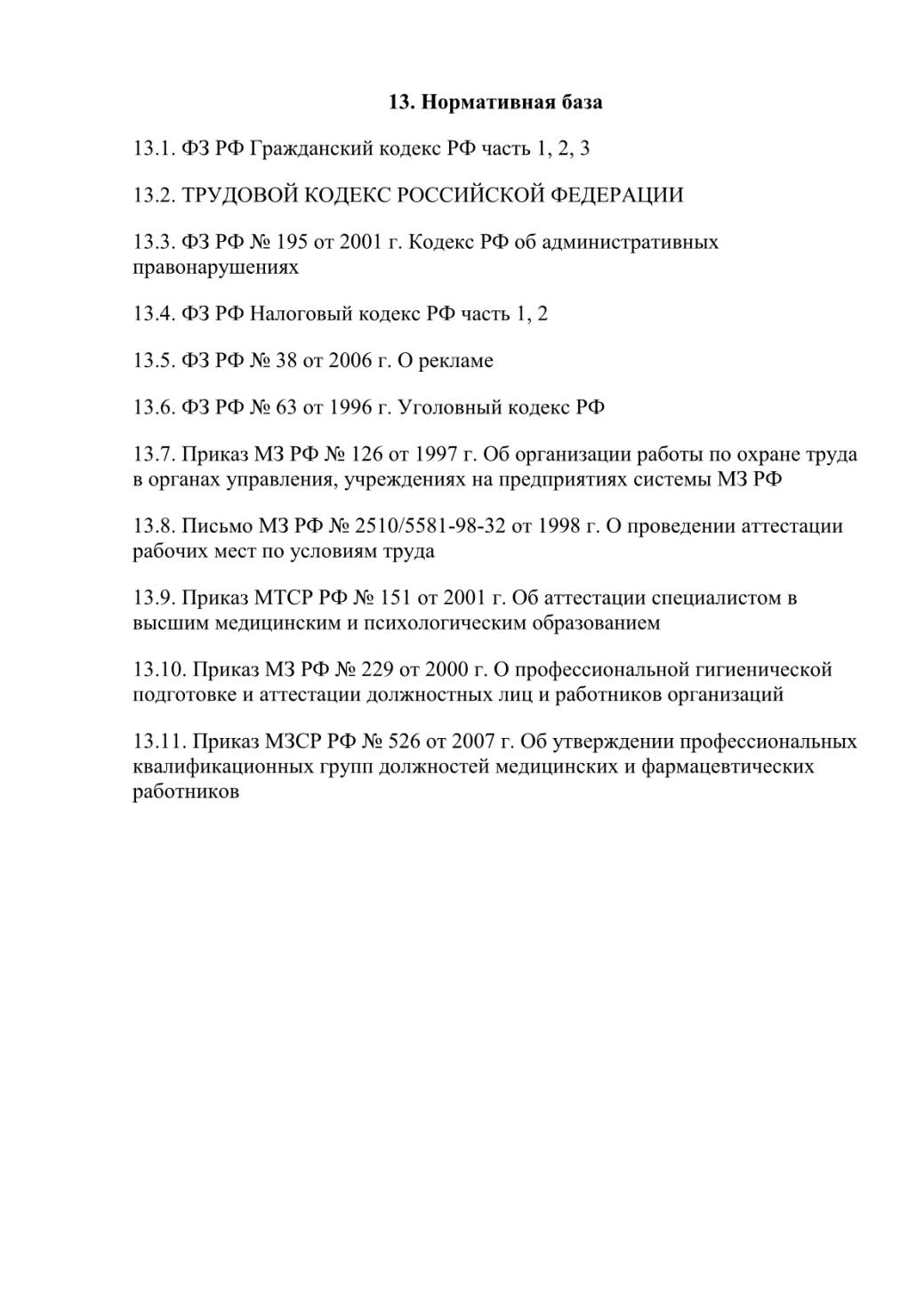 13. Нормативная база

13.1. ФЗ РФ Гражданский кодекс РФ часть 1, 2, 3

13.2. ТРУДОВОЙ КОДЕКС РОССИЙСКОЙ ФЕДЕРАЦИИ

13.3. ФЗ РФ № 195 от 2001 г. Кодекс РФ об административных правонарушениях

13.4. ФЗ РФ Налоговый кодекс РФ часть 1, 2

13.5. ФЗ РФ № 38 от 2006 г. О рекламе

13.6. ФЗ РФ № 63 от 1996 г. Уголовный кодекс РФ

13.7. Приказ МЗ РФ № 126 от 1997 г. Об организации работы по охране труда в органах управления, учреждениях на предприятиях системы МЗ РФ

13.8. Письмо МЗ РФ № 2510/5581-98-32 от 1998 г. О проведении аттестации рабочих мест по условиям труда

13.9. Приказ МТСР РФ № 151 от 2001 г. Об аттестации специалистом в высшим медицинским и психологическим образованием

13.10. Приказ МЗ РФ № 229 от 2000 г. О профессиональной гигиенической подготовке и аттестации должностных лиц и работников организаций

13.11. Приказ МЗСР РФ № 526 от 2007 г. Об утверждении профессиональных квалификационных групп должностей медицинских и фармацевтических работников